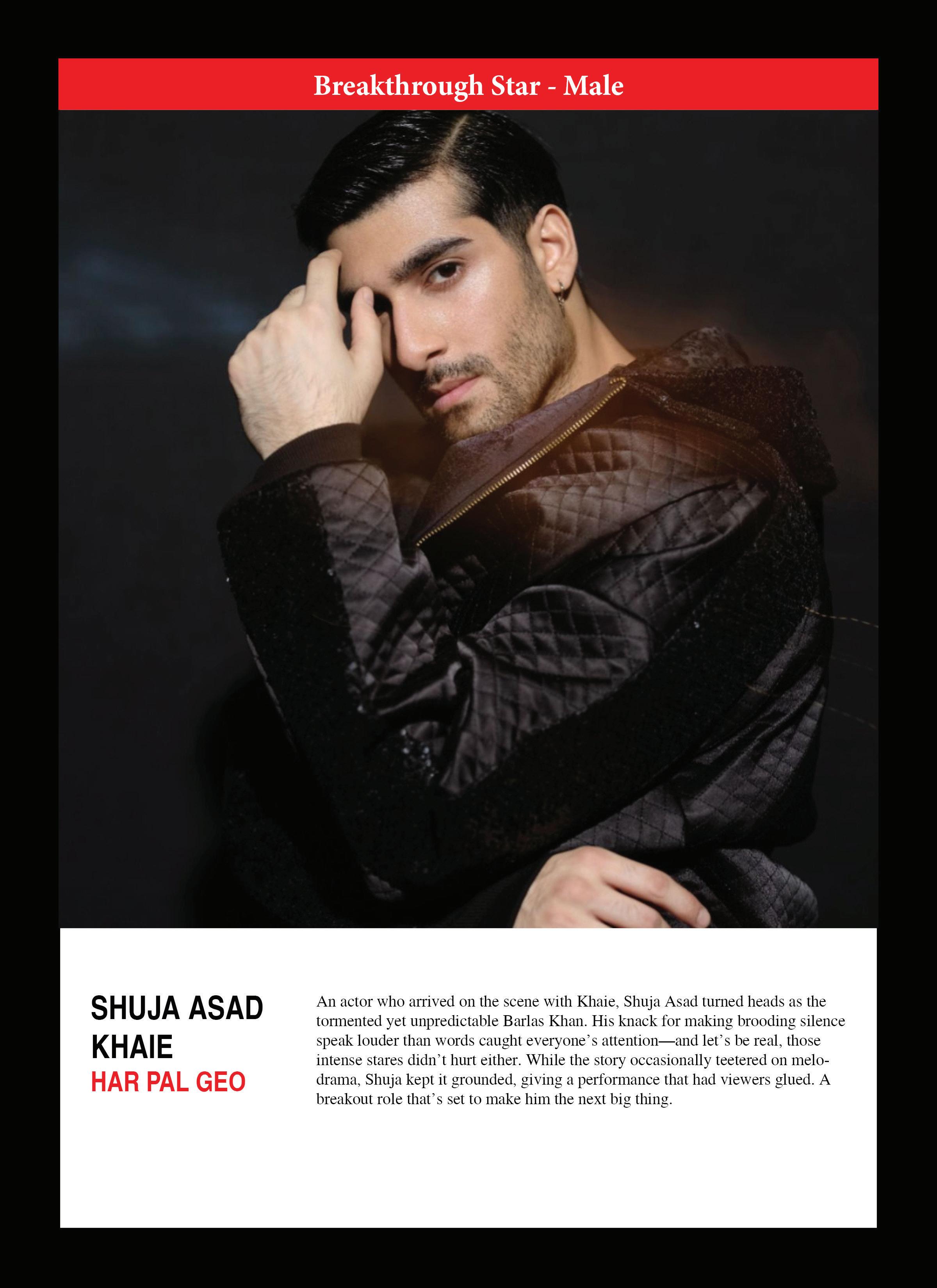 Breakthrough Star - Male

SHUJA ASAD
KHAIE
HAR PAL GEO

An actor who arrived on the scene with Khaie, Shuja Asad turned heads as the tormented yet unpredictable Barlas Khan. His knack for making brooding silence speak louder than words caught everyone's attention—and let's be real, those intense stares didn't hurt either. While the story occasionally teetered on melodrama, Shuja kept it grounded, giving a performance that had viewers glued. A breakout role that's set to make him the next big thing.